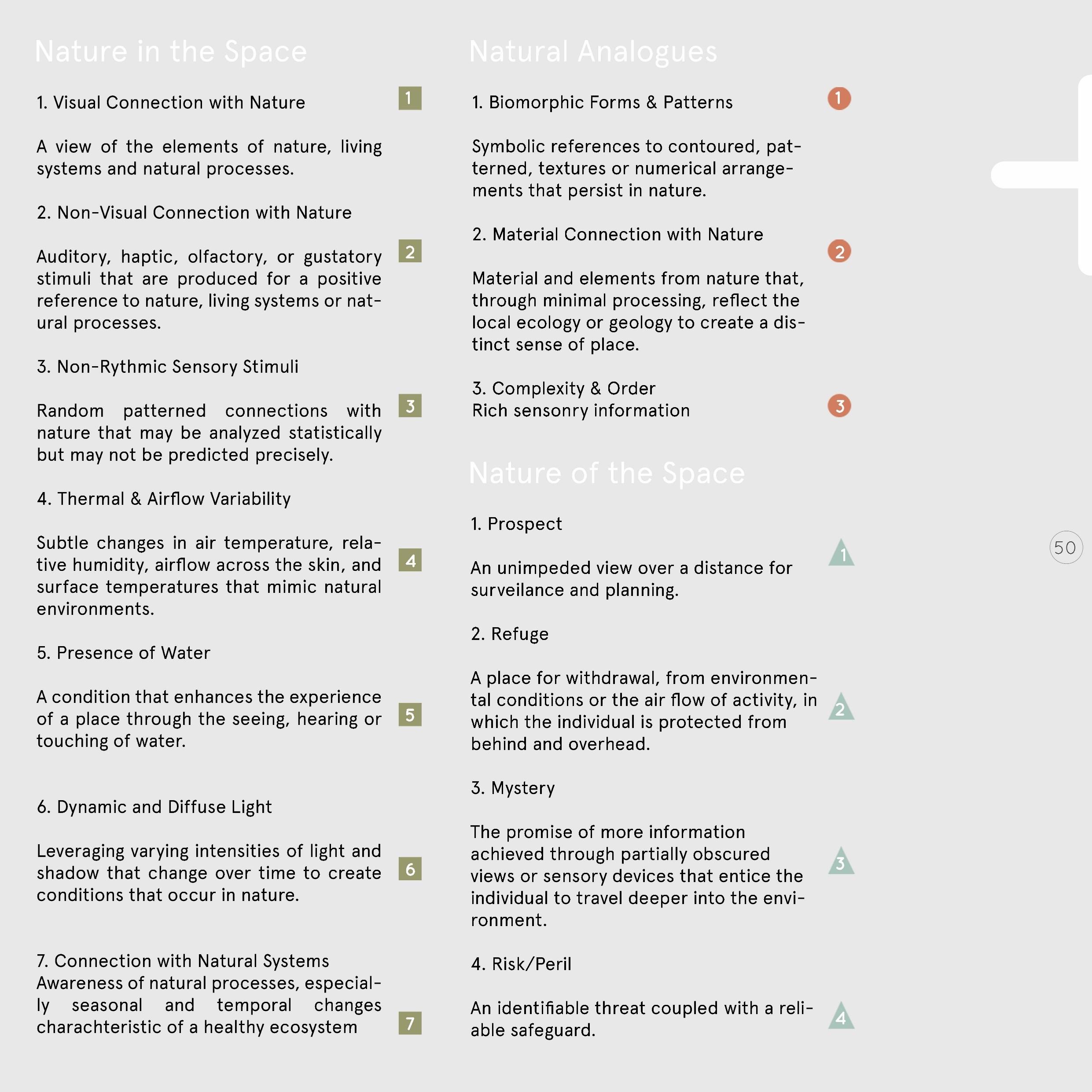 Nature in the Space

1. Visual Connection with Nature

1

A view of the elements of nature, living systems and natural processes.

2. Non-Visual Connection with Nature

2

Auditory, haptic, olfactory, or gustatory stimuli that are produced for a positive reference to nature, living systems or natural processes.

3. Non-Rythmic Sensory Stimuli

3

Random patterned connections with nature that may be analyzed statistically but may not be predicted precisely.

4. Thermal & Airflow Variability

4

Subtle changes in air temperature, relative humidity, airflow across the skin, and surface temperatures that mimic natural environments.

5. Presence of Water

5

A condition that enhances the experience of a place through the seeing, hearing or touching of water.

6. Dynamic and Diffuse Light

6

Leveraging varying intensities of light and shadow that change over time to create conditions that occur in nature.

7. Connection with Natural Systems
Awareness of natural processes, especially seasonal and temporal changes charachteristic of a healthy ecosystem

7

Natural Analogues

1. Biomorphic Forms & Patterns

1

Symbolic references to contoured, patterned, textures or numerical arrangements that persist in nature.

2. Material Connection with Nature

2

Material and elements from nature that, through minimal processing, reflect the local ecology or geology to create a distinct sense of place.

3. Complexity & Order
Rich sensonry information

3

Nature of the Space

1. Prospect

1

An unimpeded view over a distance for surveilance and planning.

2. Refuge

2

A place for withdrawal, from environmental conditions or the air flow of activity, in which the individual is protected from behind and overhead.

3. Mystery

3

The promise of more information achieved through partially obscured views or sensory devices that entice the individual to travel deeper into the environment.

4. Risk/Peril

4

An identifiable threat coupled with a reliable safeguard.

50